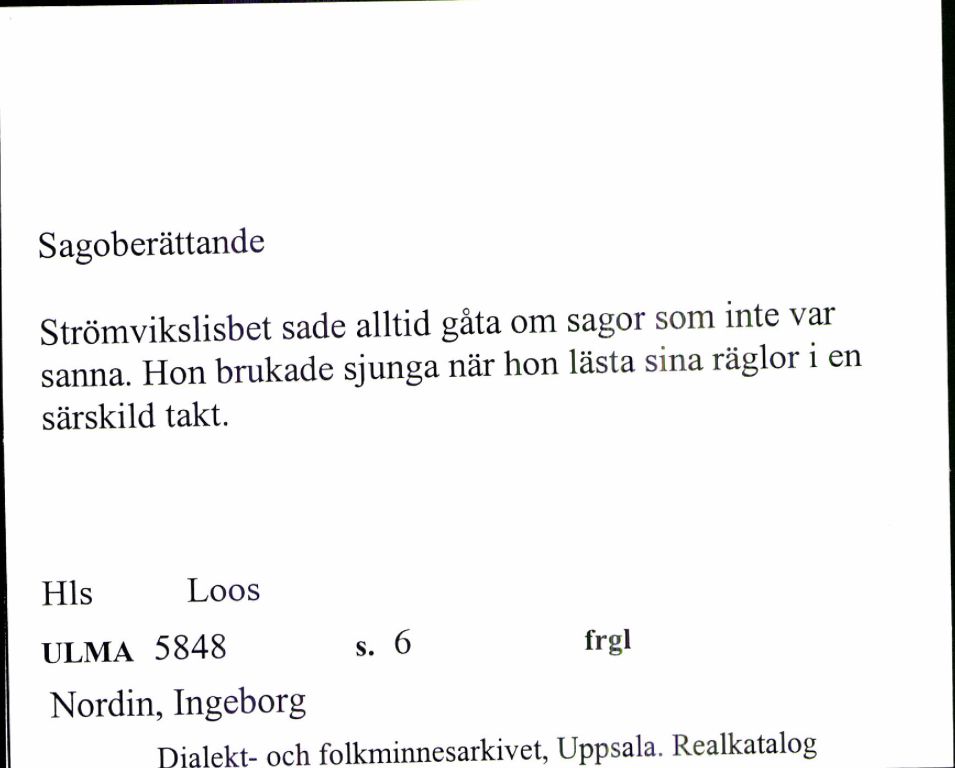 Sagoberättande

Strömvikslisbet sade alltid gåta om sagor som inte var sanna. Hon brukade sjunga när hon lästa sina räglor i en särskild takt.

Hls Loos

ULMA 5848 s. 6 frgl

Nordin, Ingeborg

Dialekt- och folkminnesarkivet, Uppsala. Realkatalog